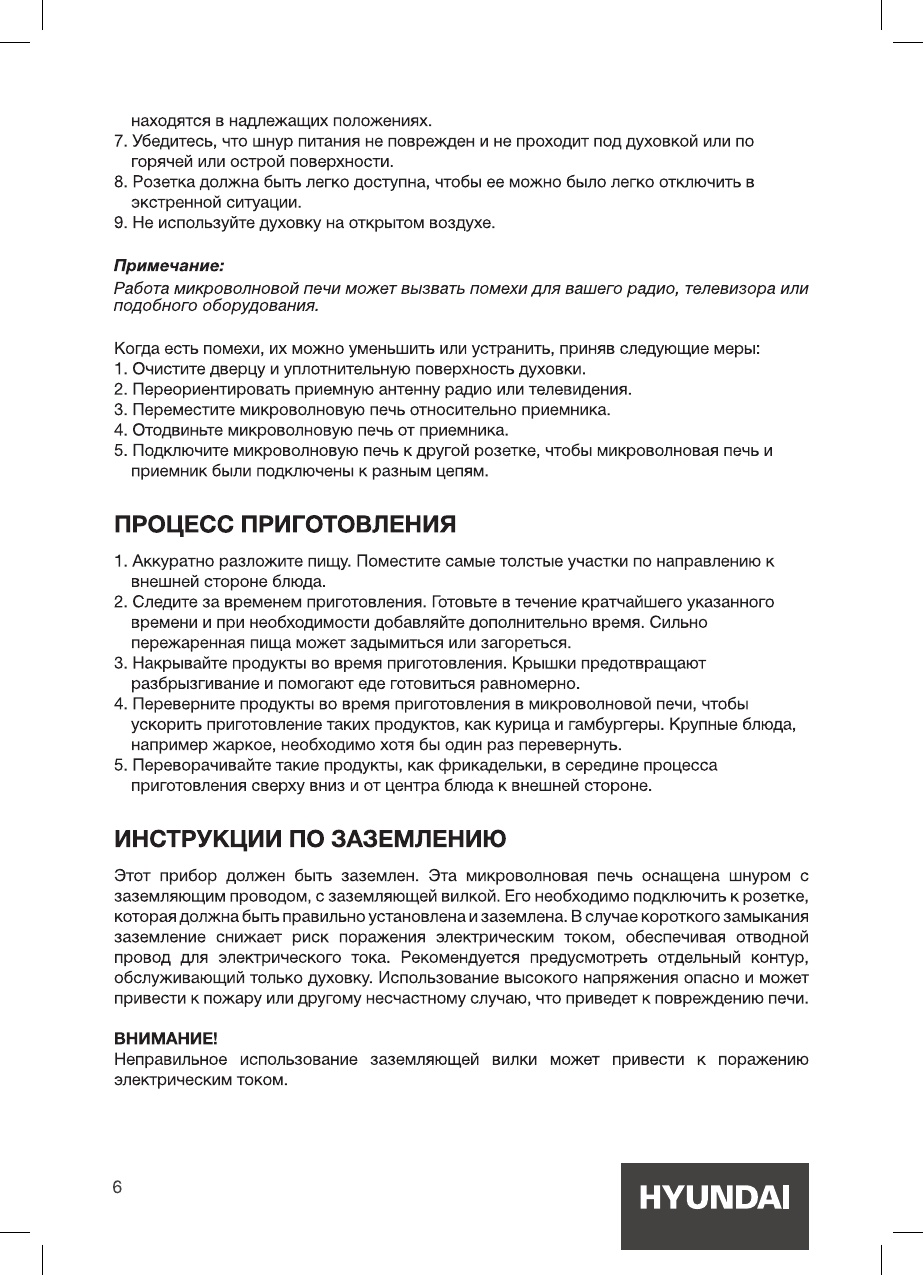 находятся в надлежащих положениях.
7. Убедитесь, что шнур питания не поврежден и не проходит под духовкой или по горячей или острой поверхности.
8. Розетка должна быть легко доступна, чтобы ее можно было легко отключить в экстренной ситуации.
9. Не используйте духовку на открытом воздухе.

Примечание:
Работа микроволновой печи может вызвать помехи для вашего радио, телевизора или подобного оборудования.

Когда есть помехи, их можно уменьшить или устранить, приняв следующие меры:
1. Очистите дверцу и уплотнительную поверхность духовки.
2. Переориентировать приемную антенну радио или телевидения.
3. Переместите микроволновую печь относительно приемника.
4. Отодвиньте микроволновую печь от приемника.
5. Подключите микроволновую печь к другой розетке, чтобы микроволновая печь и приемник были подключены к разным цепям.

ПРОЦЕСС ПРИГОТОВЛЕНИЯ

1. Аккуратно разложите пищу. Поместите самые толстые участки по направлению к внешней стороне блюда.
2. Следите за временем приготовления. Готовьте в течение кратчайшего указанного времени и при необходимости добавляйте дополнительно время. Сильно пережаренная пища может задымиться или загореться.
3. Накрывайте продукты во время приготовления. Крышки предотвращают разбрызгивание и помогают еде готовиться равномерно.
4. Переверните продукты во время приготовления в микроволновой печи, чтобы ускорить приготовление таких продуктов, как курица и гамбургеры. Крупные блюда, например жаркое, необходимо хотя бы один раз перевернуть.
5. Переворачивайте такие продукты, как фрикадельки, в середине процесса приготовления сверху вниз и от центра блюда к внешней стороне.

ИНСТРУКЦИИ ПО ЗАЗЕМЛЕНИЮ

Этот прибор должен быть заземлен. Эта микроволновая печь оснащена шнуром с заземляющим проводом, с заземляющей вилкой. Его необходимо подключить к розетке, которая должна быть правильно установлена и заземлена. В случае короткого замыкания заземление снижает риск поражения электрическим током, обеспечивая отводной провод для электрического тока. Рекомендуется предусмотреть отдельный контур, обслуживающий только духовку. Использование высокого напряжения опасно и может привести к пожару или другому несчастному случаю, что приведет к повреждению печи.

ВНИМАНИЕ!
Неправильное использование заземляющей вилки может привести к поражению электрическим током.

6

HYUNDAI